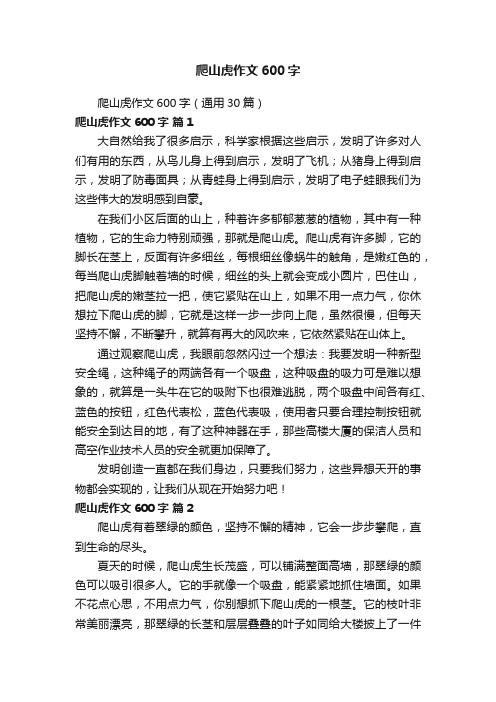 爬山虎作文600字

爬山虎作文600字（通用30篇）

爬山虎作文600字 篇1

大自然给我了很多启示，科学家根据这些启示，发明了许多对人们有用的东西，从鸟儿身上得到启示，发明了飞机；从猪身上得到启示，发明了防毒面具；从青蛙身上得到启示，发明了电子蛙眼我们为这些伟大的发明感到自豪。

在我们小区后面的山上，种着许多郁郁葱葱的植物，其中有一种植物，它的生命力特别顽强，那就是爬山虎。爬山虎有许多脚，它的脚长在茎上，反面有许多细丝，每根细丝像蜗牛的触角，是嫩红色的，每当爬山虎脚触着墙的时候，细丝的头上就会变成小圆片，巴住山，把爬山虎的嫩茎拉一把，使它紧贴在山上，如果不用一点力气，你休想拉下爬山虎的脚，它就是这样一步一步向上爬，虽然很慢，但每天坚持不懈，不断攀升，就算有再大的风吹来，它依然紧贴在山体上。

通过观察爬山虎，我眼前忽然闪过一个想法：我要发明一种新型安全绳，这种绳子的两端各有一个吸盘，这种吸盘的吸力可是难以想象的，就算是一头牛在它的吸附下也很难逃脱，两个吸盘中间各有红、蓝色的按钮，红色代表松，蓝色代表吸，使用者只要合理控制按钮就能安全到达目的地，有了这种神器在手，那些高楼大厦的保洁人员和高空作业技术人员的安全就更加保障了。

发明创造一直都在我们身边，只要我们努力，这些异想天开的事物都会实现的，让我们从现在开始努力吧！

爬山虎作文600字 篇2

爬山虎有着翠绿的颜色，坚持不懈的精神，它会一步步攀爬，直到生命的尽头。

夏天的时候，爬山虎生长茂盛，可以铺满整面高墙，那翠绿的颜色可以吸引很多人。它的手就像一个吸盘，能紧紧地抓住墙面。如果不花点心思，不用点力气，你别想抓下爬山虎的一根茎。它的枝叶非常美丽漂亮，那翠绿的长茎和层层叠叠的叶子如同给大楼披上了一件